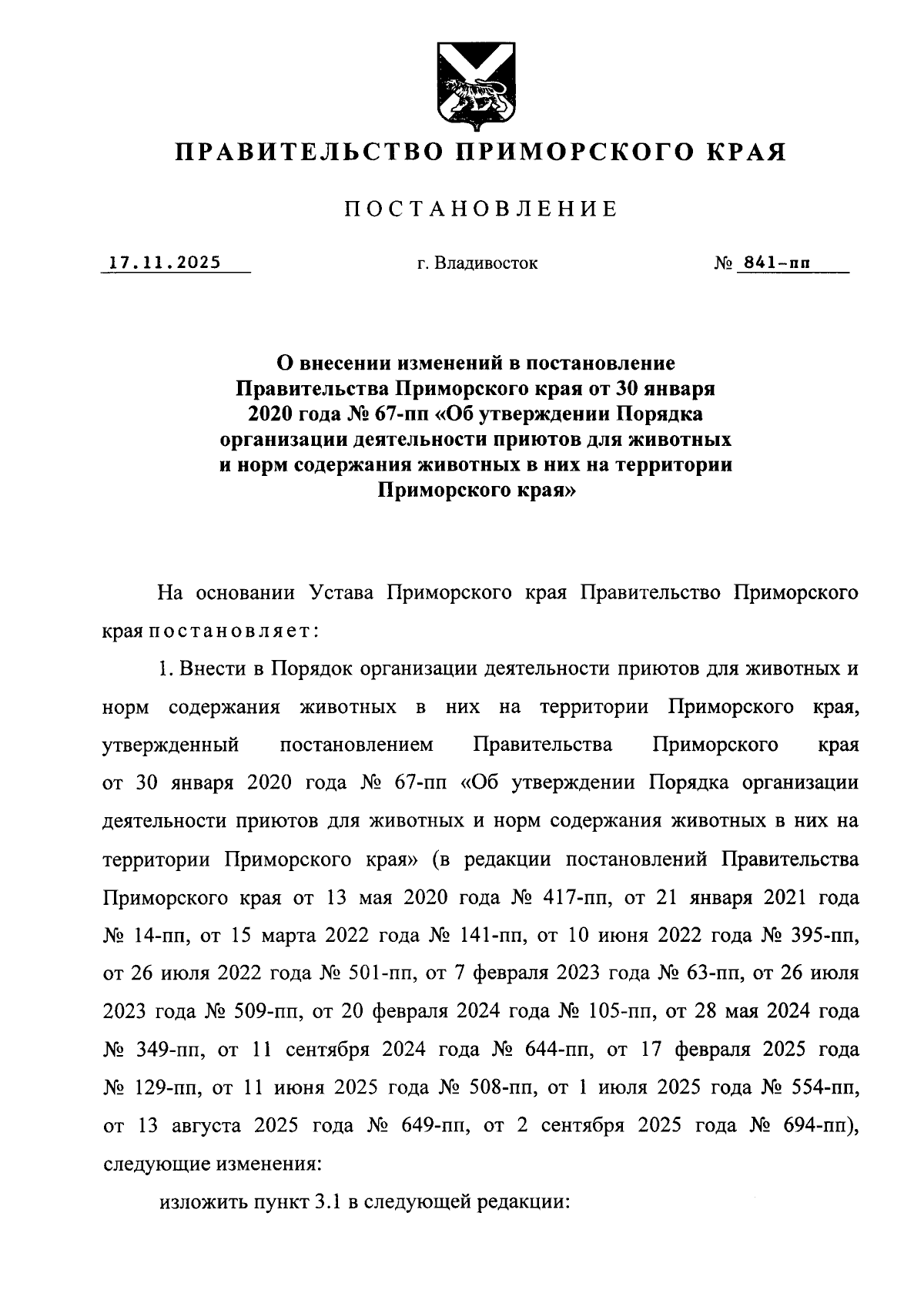 ПРАВИТЕЛЬСТВО ПРИМОРСКОГО КРАЯ

ПОСТАНОВЛЕНИЕ

17.11.2025 г. Владивосток № 841-пп

О внесении изменений в постановление Правительства Приморского края от 30 января 2020 года № 67-пп «Об утверждении Порядка организации деятельности приютов для животных и норм содержания животных в них на территории Приморского края»

На основании Устава Приморского края Правительство Приморского края постановляет:

1. Внести в Порядок организации деятельности приютов для животных и норм содержания животных в них на территории Приморского края, утвержденный постановлением Правительства Приморского края от 30 января 2020 года № 67-пп «Об утверждении Порядка организации деятельности приютов для животных и норм содержания животных в них на территории Приморского края» (в редакции постановлений Правительства Приморского края от 13 мая 2020 года № 417-пп, от 21 января 2021 года № 14-пп, от 15 марта 2022 года № 141-пп, от 10 июня 2022 года № 395-пп, от 26 июля 2022 года № 501-пп, от 7 февраля 2023 года № 63-пп, от 26 июля 2023 года № 509-пп, от 20 февраля 2024 года № 105-пп, от 28 мая 2024 года № 349-пп, от 11 сентября 2024 года № 644-пп, от 17 февраля 2025 года № 129-пп, от 11 июня 2025 года № 508-пп, от 1 июля 2025 года № 554-пп, от 13 августа 2025 года № 649-пп, от 2 сентября 2025 года № 694-пп), следующие изменения:

изложить пункт 3.1 в следующей редакции: